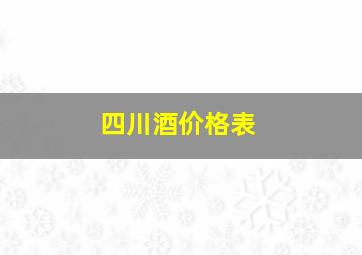 四川酒价格表